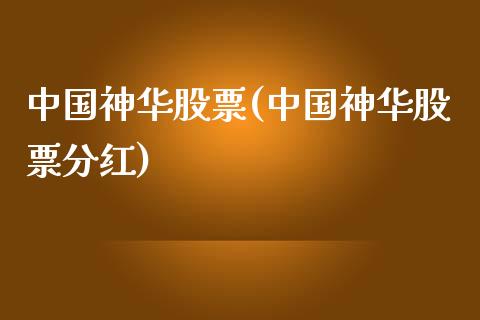 中国神华股票(中国神华股票分红)